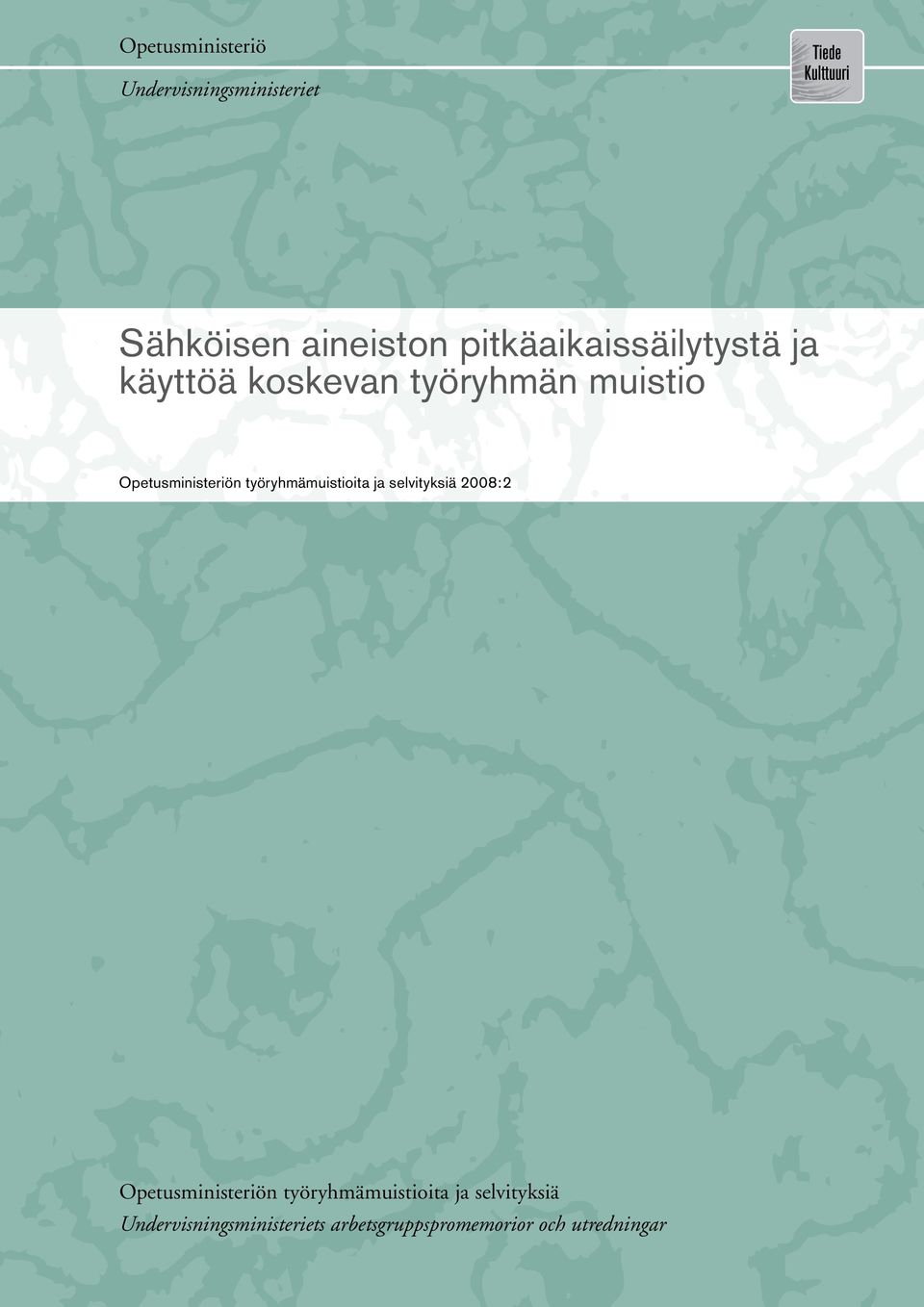 Opetusministeriö
Undervisningsministeriet

Tiede
Kulttuuri

Sähköisen aineiston pitkäaikaissäilytystä ja käyttöä koskevan työryhmän muistio

Opetusministeriön työryhmämuistioita ja selvityksiä 2008:2

Opetusministeriön työryhmämuistioita ja selvityksiä
Undervisningsministeriets arbetsgruppspromemorior och utredningar